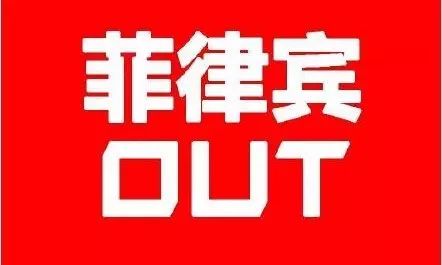 菲律宾
OUT